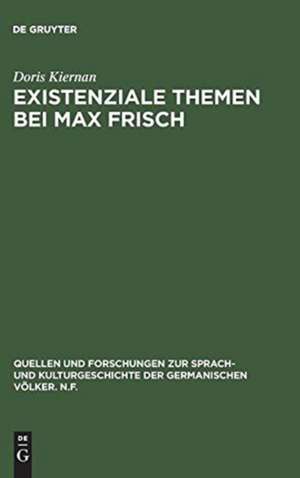 DE GRUYTER

Doris Kiernan

EXISTENZIALE THEMEN BEI MAX FRISCH

QUELLEN UND FORSCHUNGEN ZUR SPRACH- UND KULTURGESCHICHTE DER GERMANISCHEN VÖLKER. N.F.

DE G